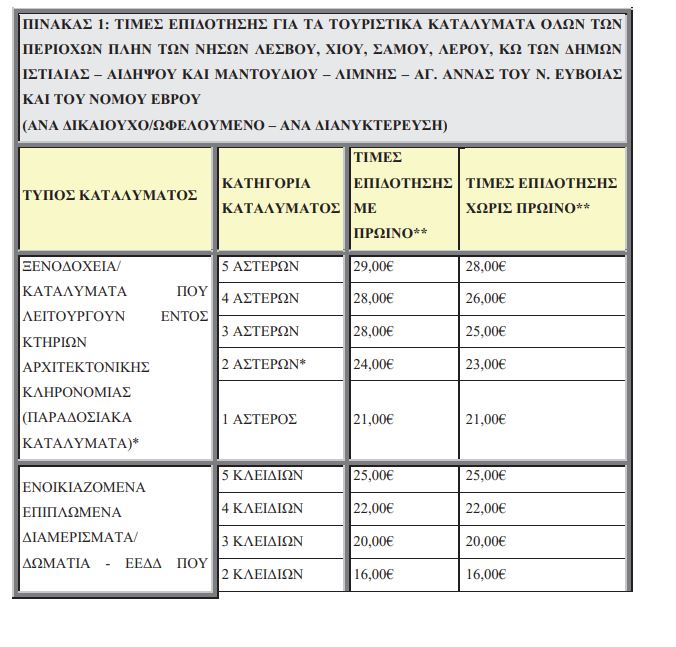 ΠΙΝΑΚΑΣ 1: ΤΙΜΕΣ ΕΠΙΔΟΤΗΣΗΣ ΓΙΑ ΤΑ ΤΟΥΡΙΣΤΙΚΑ ΚΑΤΑΛΥΜΑΤΑ ΟΛΩΝ ΤΩΝ ΠΕΡΙΟΧΩΝ ΠΛΗΝ ΤΩΝ ΝΗΣΩΝ ΛΕΣΒΟΥ, ΧΙΟΥ, ΣΑΜΟΥ, ΛΕΡΟΥ, ΚΩ ΤΩΝ ΔΗΜΩΝ ΙΣΤΙΑΙΑΣ – ΑΙΔΗΨΟΥ ΚΑΙ ΜΑΝΤΟΥΔΙΟΥ – ΛΙΜΝΗΣ – ΑΓ. ΑΝΝΑΣ ΤΟΥ Ν. ΕΥΒΟΙΑΣ ΚΑΙ ΤΟΥ ΝΟΜΟΥ ΕΒΡΟΥ
(ΑΝΑ ΔΙΚΑΙΟΥΧΟ/ΩΦΕΛΟΥΜΕΝΟ – ΑΝΑ ΔΙΑΝΥΚΤΕΡΕΥΣΗ)

| ΤΥΠΟΣ ΚΑΤΑΛΥΜΑΤΟΣ | ΚΑΤΗΓΟΡΙΑ ΚΑΤΑΛΥΜΑΤΟΣ | ΤΙΜΕΣ ΕΠΙΔΟΤΗΣΗΣ ΜΕ ΠΡΩΙΝΟ** | ΤΙΜΕΣ ΕΠΙΔΟΤΗΣΗΣ ΧΩΡΙΣ ΠΡΩΙΝΟ** |
|---|---|---|---|
| ΞΕΝΟΔΟΧΕΙΑ/ ΚΑΤΑΛΥΜΑΤΑ ΠΟΥ ΛΕΙΤΟΥΡΓΟΥΝ ΕΝΤΟΣ ΚΤΗΡΙΩΝ ΑΡΧΙΤΕΚΤΟΝΙΚΗΣ ΚΛΗΡΟΝΟΜΙΑΣ (ΠΑΡΑΔΟΣΙΑΚΑ ΚΑΤΑΛΥΜΑΤΑ)* | 5 ΑΣΤΕΡΩΝ | 29,00€ | 28,00€ |
| | 4 ΑΣΤΕΡΩΝ | 28,00€ | 26,00€ |
| | 3 ΑΣΤΕΡΩΝ | 28,00€ | 25,00€ |
| | 2 ΑΣΤΕΡΩΝ* | 24,00€ | 23,00€ |
| | 1 ΑΣΤΕΡΟΣ | 21,00€ | 21,00€ |
| ΕΝΟΙΚΙΑΖΟΜΕΝΑ ΕΠΙΠΛΩΜΕΝΑ ΔΙΑΜΕΡΙΣΜΑΤΑ/ ΔΩΜΑΤΙΑ - ΕΕΔΔ ΠΟΥ | 5 ΚΛΕΙΔΙΩΝ | 25,00€ | 25,00€ |
| | 4 ΚΛΕΙΔΙΩΝ | 22,00€ | 22,00€ |
| | 3 ΚΛΕΙΔΙΩΝ | 20,00€ | 20,00€ |
| | 2 ΚΛΕΙΔΙΩΝ | 16,00€ | 16,00€ |